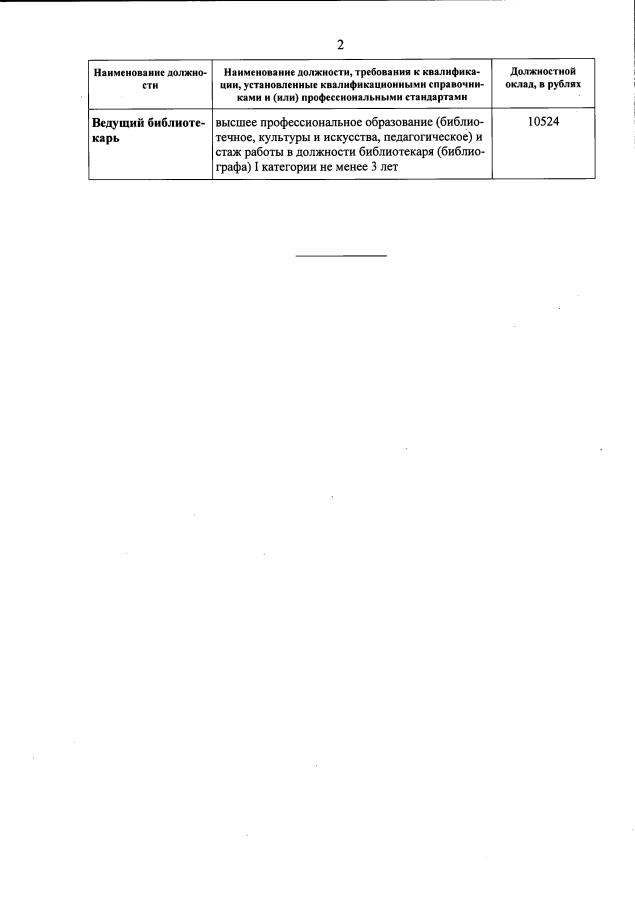 2

| Наименование должности | Наименование должности, требования к квалификации, установленные квалификационными справочниками и (или) профессиональными стандартами | Должностной оклад, в рублях |
|---|---|---|
| **Ведущий библиотекарь** | высшее профессиональное образование (библиотечное, культуры и искусства, педагогическое) и стаж работы в должности библиотекаря (библиографа) I категории не менее 3 лет | 10524 |